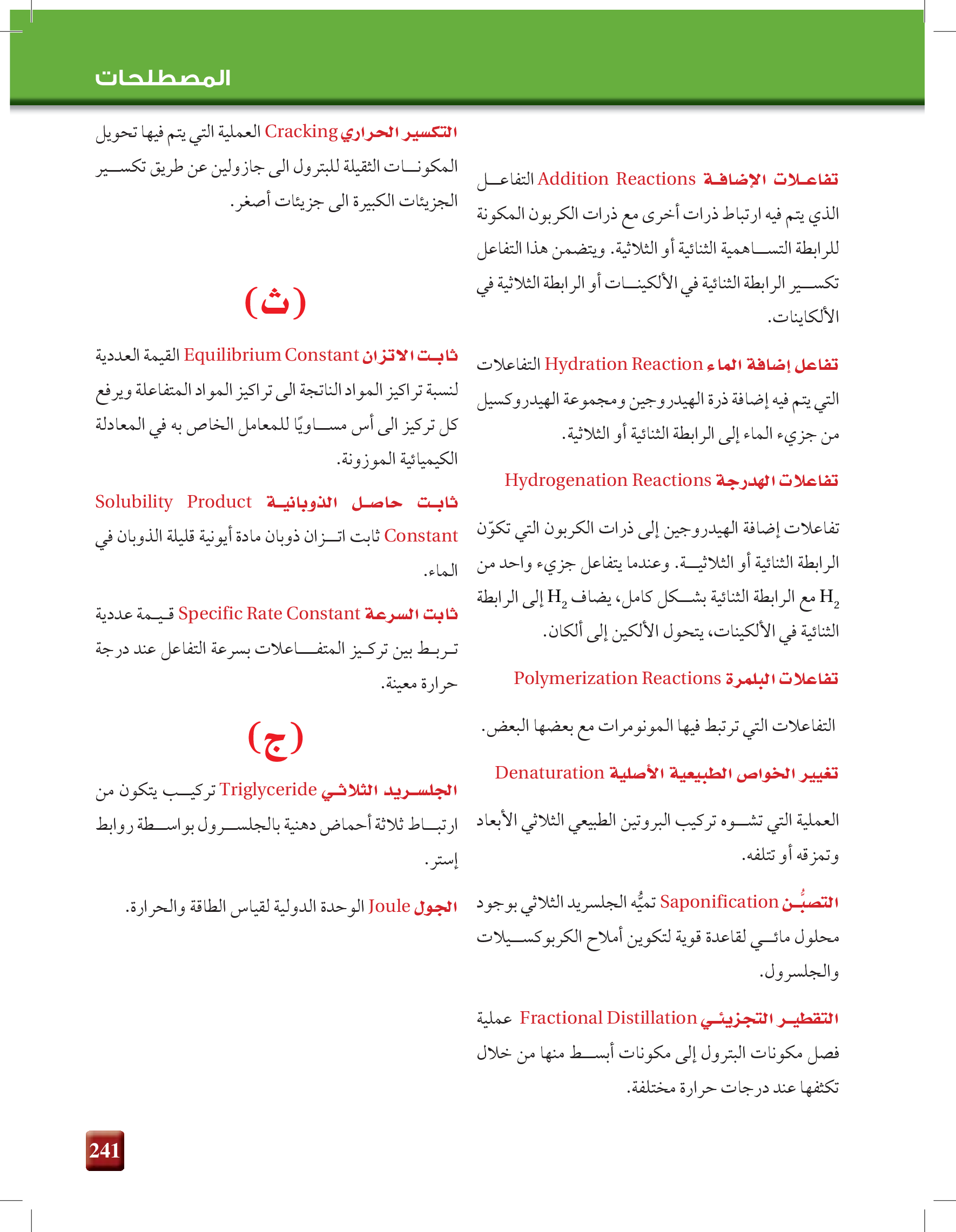 المصطلحات

تفاعلات الإضافة Addition Reactions التفاعل الذي يتم فيه ارتباط ذرات أخرى مع ذرات الكربون المكونة للرابطة التساهمية الثنائية أو الثلاثية. ويتضمن هذا التفاعل تكسير الرابطة الثنائية في الألكينات أو الرابطة الثلاثية في الألكاينات.

تفاعل إضافة الماء Hydration Reaction التفاعلات التي يتم فيه إضافة ذرة الهيدروجين ومجموعة الهيدروكسيل من جزيء الماء إلى الرابطة الثنائية أو الثلاثية.

تفاعلات الهدرجة Hydrogenation Reactions

تفاعلات إضافة الهيدروجين إلى ذرات الكربون التي تكوّن الرابطة الثنائية أو الثلاثية. وعندما يتفاعل جزيء واحد من $H_2$ مع الرابطة الثنائية بشكل كامل، يضاف $H_2$ إلى الرابطة الثنائية في الألكينات، يتحول الألكين إلى ألكان.

تفاعلات البلمرة Polymerization Reactions

التفاعلات التي ترتبط فيها المونومرات مع بعضها البعض.

تغيير الخواص الطبيعية الأصلية Denaturation

العملية التي تشوه تركيب البروتين الطبيعي الثلاثي الأبعاد وتمزقه أو تتلفه.

التصبُّن Saponification تميُّه الجلسريد الثلاثي بوجود محلول مائي لقاعدة قوية لتكوين أملاح الكربوكسيلات والجلسرول.

التقطير التجزيئي Fractional Distillation عملية فصل مكونات البترول إلى مكونات أبسط منها من خلال تكثفها عند درجات حرارة مختلفة.

التكسير الحراري Cracking العملية التي يتم فيها تحويل المكونات الثقيلة للبترول الى جازولين عن طريق تكسير الجزيئات الكبيرة الى جزيئات أصغر.

(ث)

ثابت الاتزان Equilibrium Constant القيمة العددية لنسبة تراكيز المواد الناتجة الى تراكيز المواد المتفاعلة ويرفع كل تركيز الى أس مساويًا للمعامل الخاص به في المعادلة الكيميائية الموزونة.

ثابت حاصل الذوبانية Solubility Product Constant ثابت اتزان ذوبان مادة أيونية قليلة الذوبان في الماء.

ثابت السرعة Specific Rate Constant قيمة عددية تربط بين تركيز المتفاعلات بسرعة التفاعل عند درجة حرارة معينة.

(ج)

الجلسريد الثلاثي Triglyceride تركيب يتكون من ارتباط ثلاثة أحماض دهنية بالجلسرول بواسطة روابط إستر.

الجول Joule الوحدة الدولية لقياس الطاقة والحرارة.

241